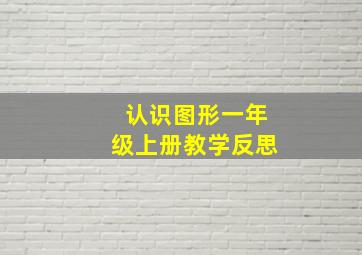 认识图形一年级上册教学反思